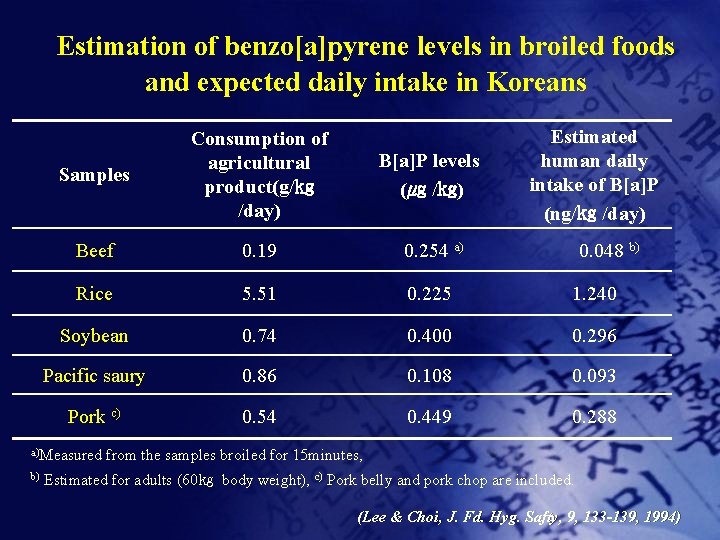 Estimation of benzo[a]pyrene levels in broiled foods and expected daily intake in Koreans

| Samples | Consumption of agricultural product(g/kg /day) | B[a]P levels ($\mu$g /kg) | Estimated human daily intake of B[a]P (ng/kg /day) |
|---|---|---|---|
| Beef | 0.19 | 0.254 $^{a)}$ | 0.048 $^{b)}$ |
| Rice | 5.51 | 0.225 | 1.240 |
| Soybean | 0.74 | 0.400 | 0.296 |
| Pacific saury | 0.86 | 0.108 | 0.093 |
| Pork $^{c)}$ | 0.54 | 0.449 | 0.288 |

$^{a)}$Measured from the samples broiled for 15minutes,

$^{b)}$ Estimated for adults (60kg body weight), $^{c)}$ Pork belly and pork chop are included.

(Lee & Choi, J. Fd. Hyg. Safty, 9, 133-139, 1994)